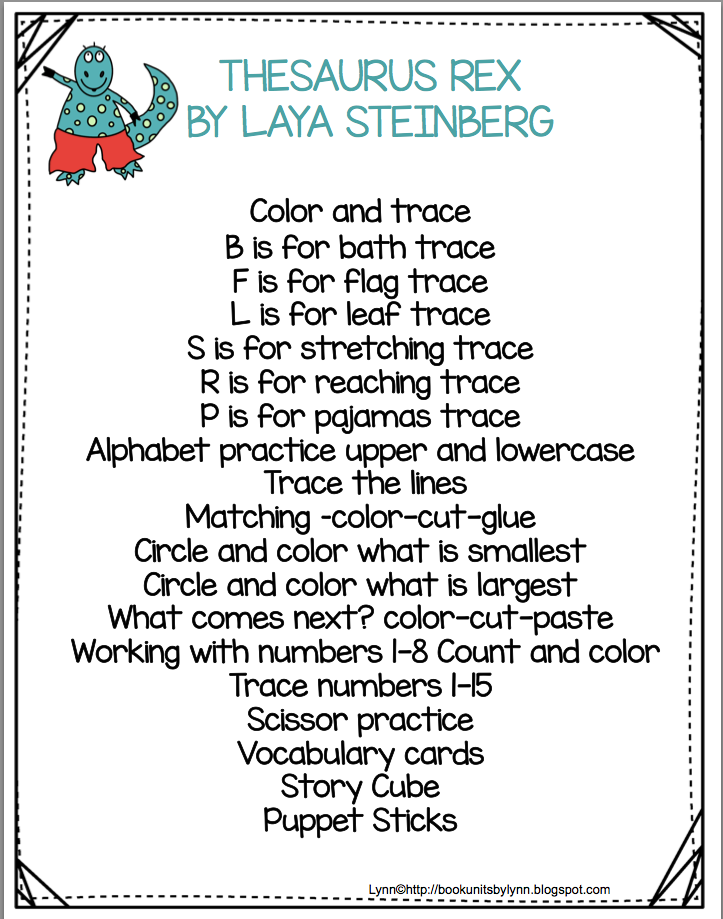 THESAURUS REX
BY LAYA STEINBERG

Color and trace
B is for bath trace
F is for flag trace
L is for leaf trace
S is for stretching trace
R is for reaching trace
P is for pajamas trace
Alphabet practice upper and lowercase
Trace the lines
Matching -color-cut-glue
Circle and color what is smallest
Circle and color what is largest
What comes next? color-cut-paste
Working with numbers 1-8 Count and color
Trace numbers 1-15
Scissor practice
Vocabulary cards
Story Cube
Puppet Sticks

Lynn©http://bookunitsbylynn.blogspot.com